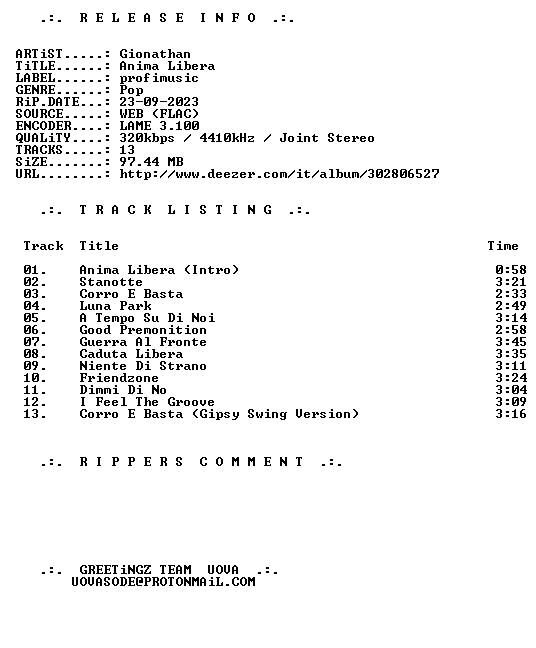 .:. R E L E A S E I N F O .:.

ARTiST.....: Gionathan
TiTLE......: Anima Libera
LABEL......: profimusic
GENRE......: Pop
RiP.DATE...: 23-09-2023
SOURCE.....: WEB (FLAC)
ENCODER....: LAME 3.100
QUALiTY....: 320kbps / 4410kHz / Joint Stereo
TRACKS.....: 13
SiZE.......: 97.44 MB
URL........: http://www.deezer.com/it/album/302806527

.:. T R A C K L I S T I N G .:.

| Track | Title | Time |
|---|---|---|
| 01. | Anima Libera (Intro) | 0:58 |
| 02. | Stanotte | 3:21 |
| 03. | Corro E Basta | 2:33 |
| 04. | Luna Park | 2:49 |
| 05. | A Tempo Su Di Noi | 3:14 |
| 06. | Good Premonition | 2:58 |
| 07. | Guerra Al Fronte | 3:45 |
| 08. | Caduta Libera | 3:35 |
| 09. | Niente Di Strano | 3:11 |
| 10. | Friendzone | 3:24 |
| 11. | Dimmi Di No | 3:04 |
| 12. | I Feel The Groove | 3:09 |
| 13. | Corro E Basta (Gipsy Swing Version) | 3:16 |

.:. R I P P E R S C O M M E N T .:.

.:. GREETiNGZ TEAM UOVA .:.
UOVASODE@PROTONMAiL.COM